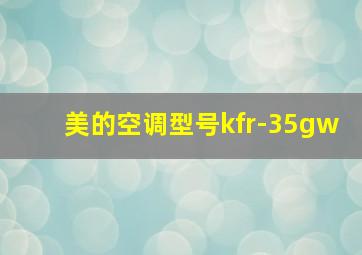 美的空调型号kfr-35gw